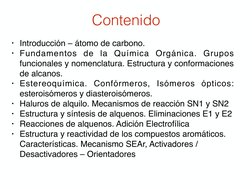 Contenido

• Introducción – átomo de carbono.
• Fundamentos de la Química Orgánica. Grupos funcionales y nomenclatura. Estructura y conformaciones de alcanos.
• Estereoquímica. Confórmeros, Isómeros ópticos: esteroisómeros y diasteroisómeros.
• Haluros de alquilo. Mecanismos de reacción SN1 y SN2
• Estructura y síntesis de alquenos. Eliminaciones E1 y E2
• Reacciones de alquenos. Adición Electrofílica
• Estructura y reactividad de los compuestos aromáticos. Características. Mecanismo SEAr, Activadores / Desactivadores – Orientadores